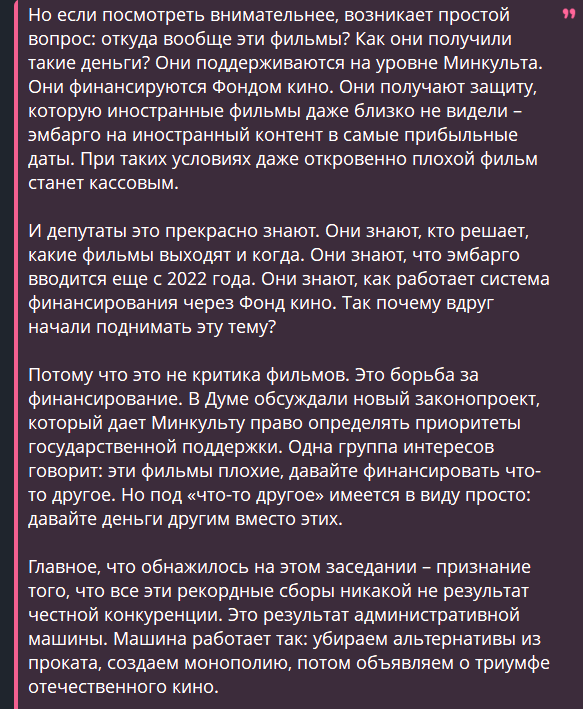 Но если посмотреть внимательнее, возникает простой вопрос: откуда вообще эти фильмы? Как они получили такие деньги? Они поддерживаются на уровне Минкульта. Они финансируются Фондом кино. Они получают защиту, которую иностранные фильмы даже близко не видели – эмбарго на иностранный контент в самые прибыльные даты. При таких условиях даже откровенно плохой фильм станет кассовым.

И депутаты это прекрасно знают. Они знают, кто решает, какие фильмы выходят и когда. Они знают, что эмбарго вводится еще с 2022 года. Они знают, как работает система финансирования через Фонд кино. Так почему вдруг начали поднимать эту тему?

Потому что это не критика фильмов. Это борьба за финансирование. В Думе обсуждали новый законопроект, который дает Минкульту право определять приоритеты государственной поддержки. Одна группа интересов говорит: эти фильмы плохие, давайте финансировать что-то другое. Но под «что-то другое» имеется в виду просто: давайте деньги другим вместо этих.

Главное, что обнажилось на этом заседании – признание того, что все эти рекордные сборы никакой не результат честной конкуренции. Это результат административной машины. Машина работает так: убираем альтернативы из проката, создаем монополию, потом объявляем о триумфе отечественного кино.